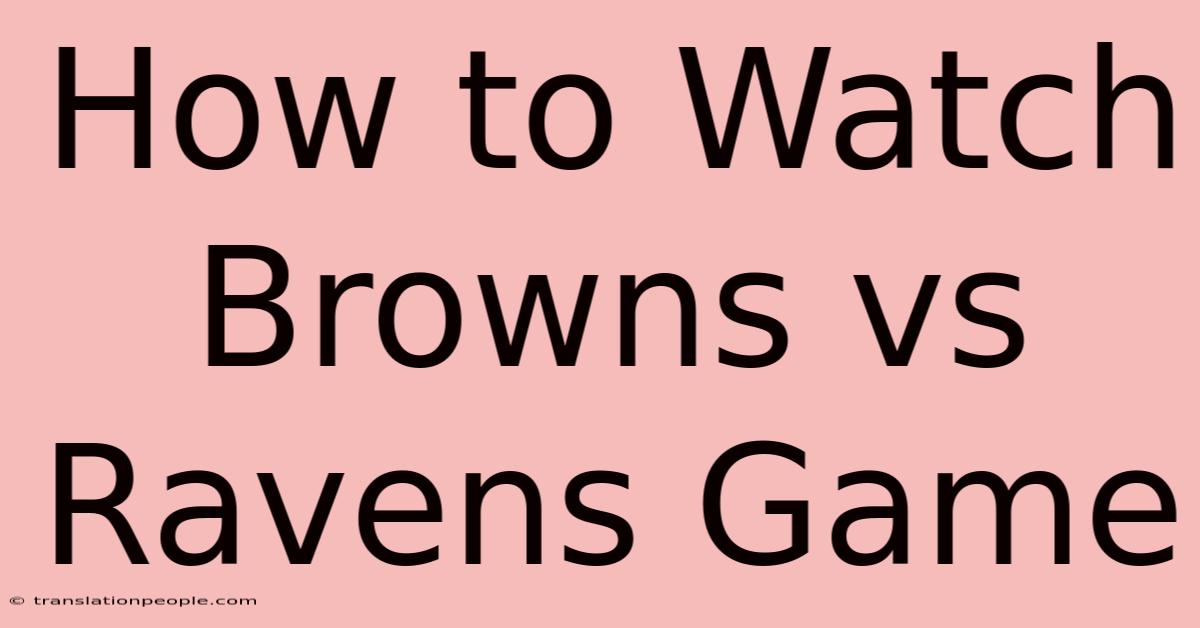 How to Watch Browns vs Ravens Game

© translationpeople.com